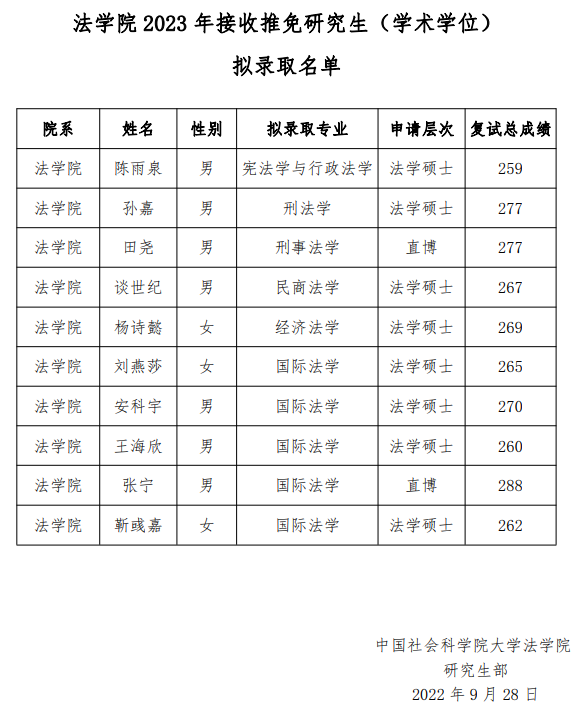 法学院 2023 年接收推免研究生（学术学位）

拟录取名单

| 院系 | 姓名 | 性别 | 拟录取专业 | 申请层次 | 复试总成绩 |
|---|---|---|---|---|---|
| 法学院 | 陈雨泉 | 男 | 宪法学与行政法学 | 法学硕士 | 259 |
| 法学院 | 孙嘉 | 男 | 刑法学 | 法学硕士 | 277 |
| 法学院 | 田尧 | 男 | 刑事法学 | 直博 | 277 |
| 法学院 | 谈世纪 | 男 | 民商法学 | 法学硕士 | 267 |
| 法学院 | 杨诗懿 | 女 | 经济法学 | 法学硕士 | 269 |
| 法学院 | 刘燕莎 | 女 | 国际法学 | 法学硕士 | 265 |
| 法学院 | 安科宇 | 男 | 国际法学 | 法学硕士 | 270 |
| 法学院 | 王海欣 | 男 | 国际法学 | 法学硕士 | 260 |
| 法学院 | 张宁 | 男 | 国际法学 | 直博 | 288 |
| 法学院 | 靳彧嘉 | 女 | 国际法学 | 法学硕士 | 262 |

中国社会科学院大学法学院
研究生部
2022 年 9 月 28 日